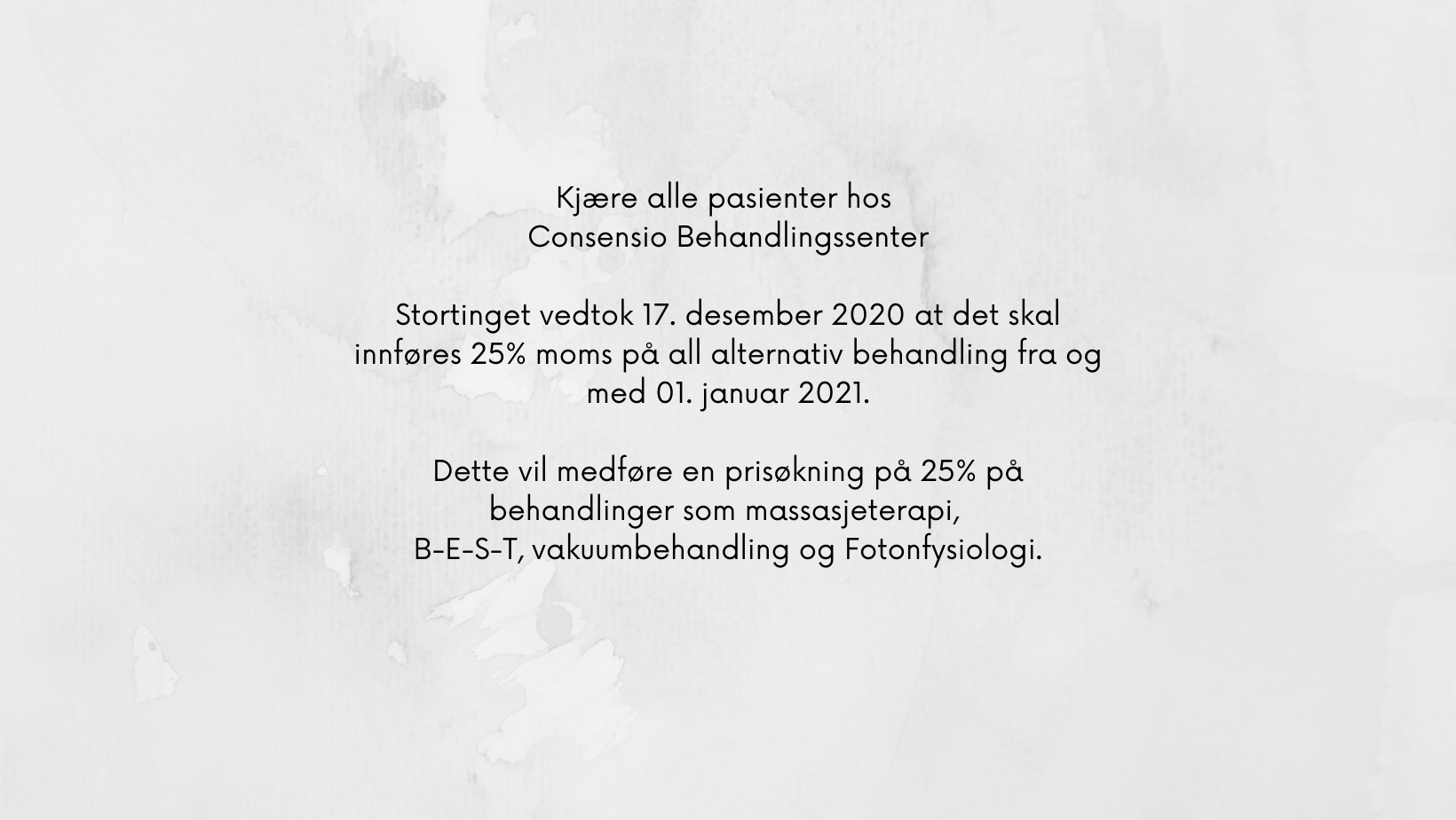 Kjære alle pasienter hos
Consensio Behandlingssenter

Stortinget vedtok 17. desember 2020 at det skal innføres 25% moms på all alternativ behandling fra og med 01. januar 2021.

Dette vil medføre en prisøkning på 25% på behandlinger som massasjeterapi,
B-E-S-T, vakuumbehandling og Fotonfysiologi.